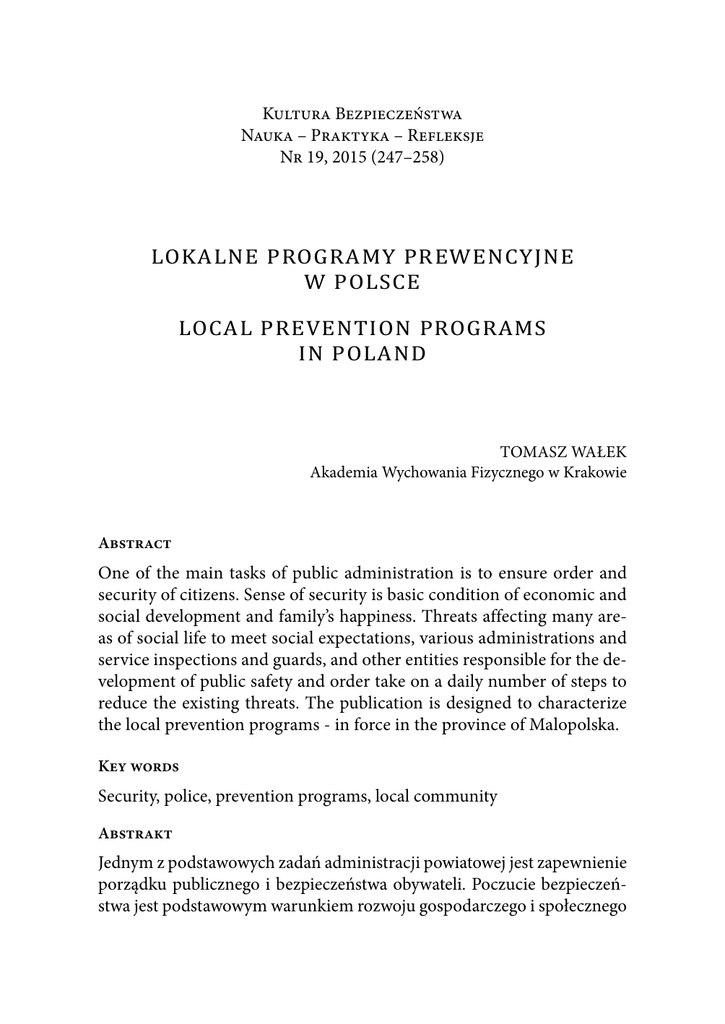 Kultura Bezpieczeństwa
Nauka – Praktyka – Refleksje
Nr 19, 2015 (247–258)

LOKALNE PROGRAMY PREWENCYJNE W POLSCE

LOCAL PREVENTION PROGRAMS IN POLAND

TOMASZ WAŁEK
Akademia Wychowania Fizycznego w Krakowie

Abstract

One of the main tasks of public administration is to ensure order and security of citizens. Sense of security is basic condition of economic and social development and family's happiness. Threats affecting many areas of social life to meet social expectations, various administrations and service inspections and guards, and other entities responsible for the development of public safety and order take on a daily number of steps to reduce the existing threats. The publication is designed to characterize the local prevention programs - in force in the province of Malopolska.

Key words

Security, police, prevention programs, local community

Abstrakt

Jednym z podstawowych zadań administracji powiatowej jest zapewnienie porządku publicznego i bezpieczeństwa obywateli. Poczucie bezpieczeństwa jest podstawowym warunkiem rozwoju gospodarczego i społecznego